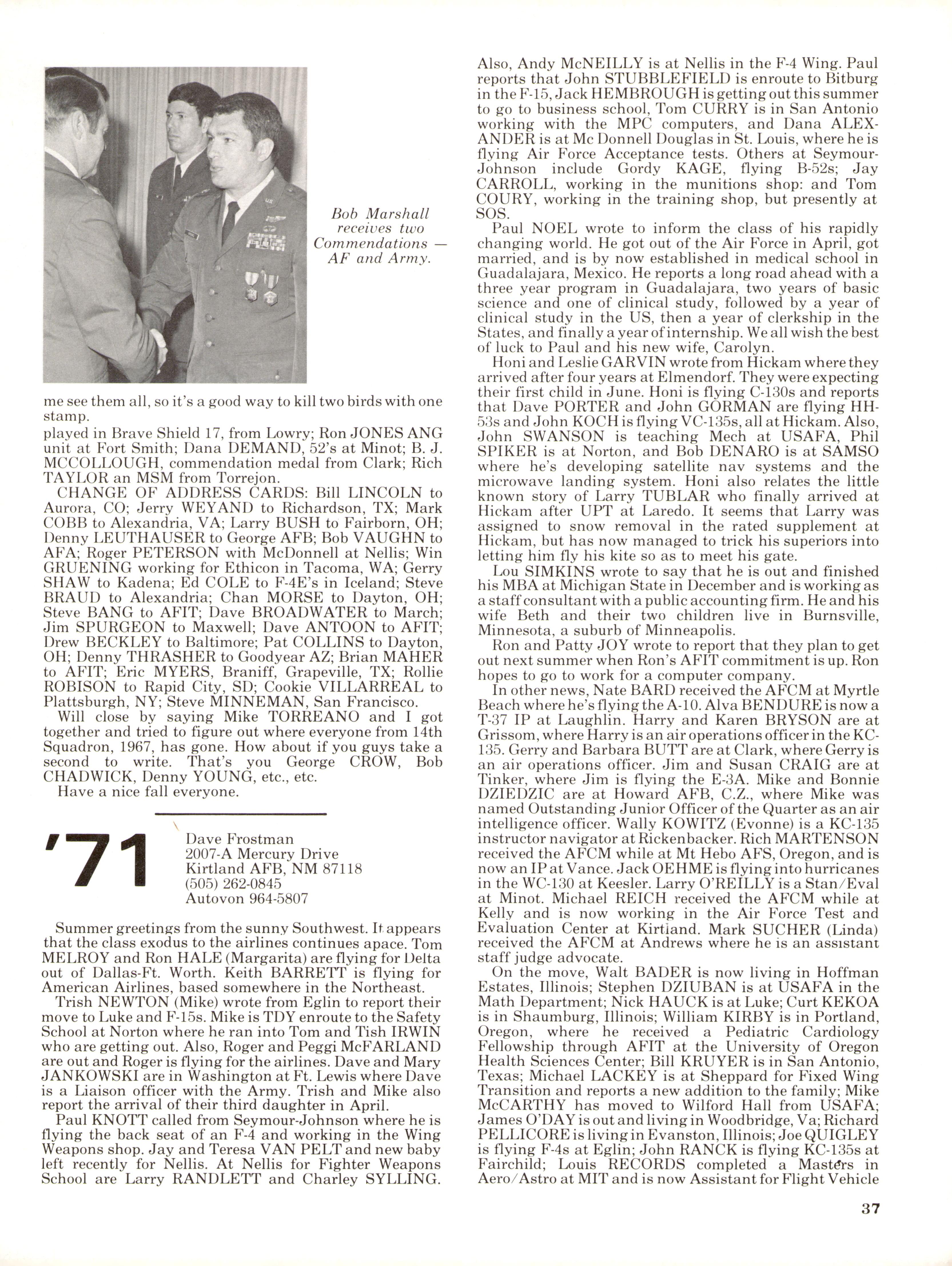 Bob Marshall receives two Commendations — AF and Army.

me see them all, so it's a good way to kill two birds with one stamp.

played in Brave Shield 17, from Lowry; Ron JONES ANG unit at Fort Smith; Dana DEMAND, 52's at Minot; B. J. MCCOLLOUGH, commendation medal from Clark; Rich TAYLOR an MSM from Torrejon.

CHANGE OF ADDRESS CARDS: Bill LINCOLN to Aurora, CO; Jerry WEYAND to Richardson, TX; Mark COBB to Alexandria, VA; Larry BUSH to Fairborn, OH; Denny LEUTHAUSER to George AFB; Bob VAUGHN to AFA; Roger PETERSON with McDonnell at Nellis; Win GRUENING working for Ethicon in Tacoma, WA; Gerry SHAW to Kadena; Ed COLE to F-4E's in Iceland; Steve BRAUD to Alexandria; Chan MORSE to Dayton, OH; Steve BANG to AFIT; Dave BROADWATER to March; Jim SPURGEON to Maxwell; Dave ANTOON to AFIT; Drew BECKLEY to Baltimore; Pat COLLINS to Dayton, OH; Denny THRASHER to Goodyear AZ; Brian MAHER to AFIT; Eric MYERS, Braniff, Grapeville, TX; Rollie ROBISON to Rapid City, SD; Cookie VILLARREAL to Plattsburgh, NY; Steve MINNEMAN, San Francisco.

Will close by saying Mike TORREANO and I got together and tried to figure out where everyone from 14th Squadron, 1967, has gone. How about if you guys take a second to write. That's you George CROW, Bob CHADWICK, Denny YOUNG, etc., etc.

Have a nice fall everyone.

'71

Dave Frostman
2007-A Mercury Drive
Kirtland AFB, NM 87118
(505) 262-0845
Autovon 964-5807

Summer greetings from the sunny Southwest. It appears that the class exodus to the airlines continues apace. Tom MELROY and Ron HALE (Margarita) are flying for Delta out of Dallas-Ft. Worth. Keith BARRETT is flying for American Airlines, based somewhere in the Northeast.

Trish NEWTON (Mike) wrote from Eglin to report their move to Luke and F-15s. Mike is TDY enroute to the Safety School at Norton where he ran into Tom and Tish IRWIN who are getting out. Also, Roger and Peggi McFARLAND are out and Roger is flying for the airlines. Dave and Mary JANKOWSKI are in Washington at Ft. Lewis where Dave is a Liaison officer with the Army. Trish and Mike also report the arrival of their third daughter in April.

Paul KNOTT called from Seymour-Johnson where he is flying the back seat of an F-4 and working in the Wing Weapons shop. Jay and Teresa VAN PELT and new baby left recently for Nellis. At Nellis for Fighter Weapons School are Larry RANDLETT and Charley SYLLING. Also, Andy McNEILLY is at Nellis in the F-4 Wing. Paul reports that John STUBBLEFIELD is enroute to Bitburg in the F-15, Jack HEMBROUGH is getting out this summer to go to business school, Tom CURRY is in San Antonio working with the MPC computers, and Dana ALEXANDER is at Mc Donnell Douglas in St. Louis, where he is flying Air Force Acceptance tests. Others at Seymour-Johnson include Gordy KAGE, flying B-52s; Jay CARROLL, working in the munitions shop: and Tom COURY, working in the training shop, but presently at SOS.

Paul NOEL wrote to inform the class of his rapidly changing world. He got out of the Air Force in April, got married, and is by now established in medical school in Guadalajara, Mexico. He reports a long road ahead with a three year program in Guadalajara, two years of basic science and one of clinical study, followed by a year of clinical study in the US, then a year of clerkship in the States, and finally a year of internship. We all wish the best of luck to Paul and his new wife, Carolyn.

Honi and Leslie GARVIN wrote from Hickam where they arrived after four years at Elmendorf. They were expecting their first child in June. Honi is flying C-130s and reports that Dave PORTER and John GORMAN are flying HH-53s and John KOCH is flying VC-135s, all at Hickam. Also, John SWANSON is teaching Mech at USAFA, Phil SPIKER is at Norton, and Bob DENARO is at SAMSO where he's developing satellite nav systems and the microwave landing system. Honi also relates the little known story of Larry TUBLAR who finally arrived at Hickam after UPT at Laredo. It seems that Larry was assigned to snow removal in the rated supplement at Hickam, but has now managed to trick his superiors into letting him fly his kite so as to meet his gate.

Lou SIMKINS wrote to say that he is out and finished his MBA at Michigan State in December and is working as a staff consultant with a public accounting firm. He and his wife Beth and their two children live in Burnsville, Minnesota, a suburb of Minneapolis.

Ron and Patty JOY wrote to report that they plan to get out next summer when Ron's AFIT commitment is up. Ron hopes to go to work for a computer company.

In other news, Nate BARD received the AFCM at Myrtle Beach where he's flying the A-10. Alva BENDURE is now a T-37 IP at Laughlin. Harry and Karen BRYSON are at Grissom, where Harry is an air operations officer in the KC-135. Gerry and Barbara BUTT are at Clark, where Gerry is an air operations officer. Jim and Susan CRAIG are at Tinker, where Jim is flying the E-3A. Mike and Bonnie DZIEDZIC are at Howard AFB, C.Z., where Mike was named Outstanding Junior Officer of the Quarter as an air intelligence officer. Wally KOWITZ (Evonne) is a KC-135 instructor navigator at Rickenbacker. Rich MARTENSON received the AFCM while at Mt Hebo AFS, Oregon, and is now an IP at Vance. Jack OEHME is flying into hurricanes in the WC-130 at Keesler. Larry O'REILLY is a Stan/Eval at Minot. Michael REICH received the AFCM while at Kelly and is now working in the Air Force Test and Evaluation Center at Kirtland. Mark SUCHER (Linda) received the AFCM at Andrews where he is an assistant staff judge advocate.

On the move, Walt BADER is now living in Hoffman Estates, Illinois; Stephen DZIUBAN is at USAFA in the Math Department; Nick HAUCK is at Luke; Curt KEKOA is in Shaumburg, Illinois; William KIRBY is in Portland, Oregon, where he received a Pediatric Cardiology Fellowship through AFIT at the University of Oregon Health Sciences Center; Bill KRUYER is in San Antonio, Texas; Michael LACKEY is at Sheppard for Fixed Wing Transition and reports a new addition to the family; Mike McCARTHY has moved to Wilford Hall from USAFA; James O'DAY is out and living in Woodbridge, Va; Richard PELLICORE is living in Evanston, Illinois; Joe QUIGLEY is flying F-4s at Eglin; John RANCK is flying KC-135s at Fairchild; Louis RECORDS completed a Masters in Aero/Astro at MIT and is now Assistant for Flight Vehicle

37